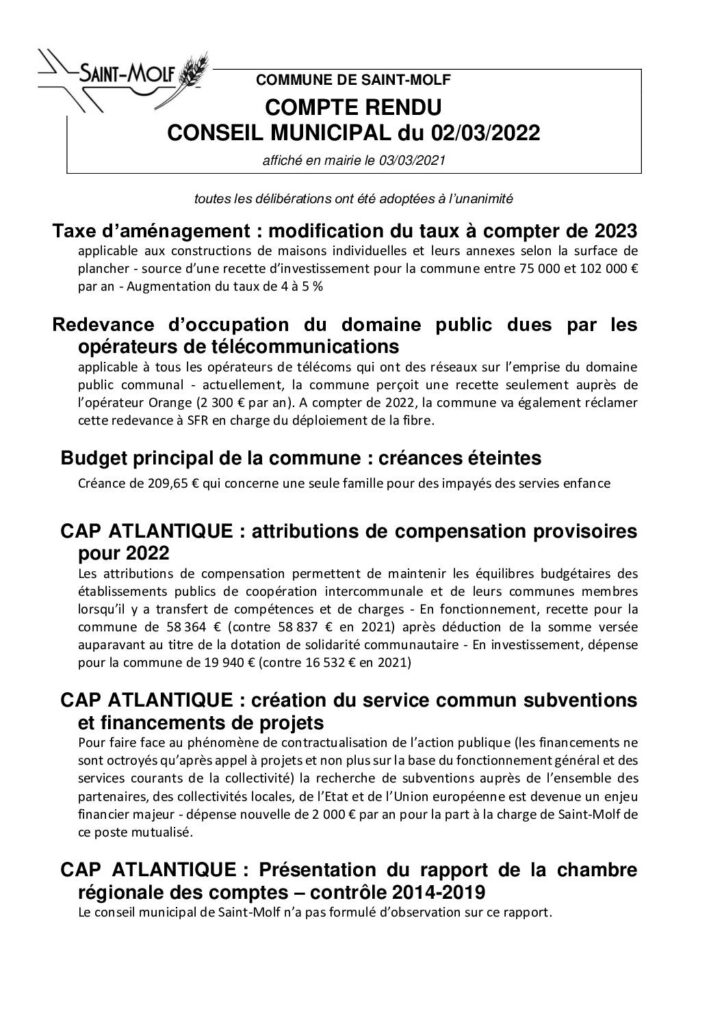 SAINT-MOLF

COMMUNE DE SAINT-MOLF

COMPTE RENDU
CONSEIL MUNICIPAL du 02/03/2022

affiché en mairie le 03/03/2021

toutes les délibérations ont été adoptées à l'unanimité

Taxe d'aménagement : modification du taux à compter de 2023

applicable aux constructions de maisons individuelles et leurs annexes selon la surface de plancher - source d'une recette d'investissement pour la commune entre 75 000 et 102 000 € par an - Augmentation du taux de 4 à 5 %

Redevance d'occupation du domaine public dues par les opérateurs de télécommunications

applicable à tous les opérateurs de télécoms qui ont des réseaux sur l'emprise du domaine public communal - actuellement, la commune perçoit une recette seulement auprès de l'opérateur Orange (2 300 € par an). A compter de 2022, la commune va également réclamer cette redevance à SFR en charge du déploiement de la fibre.

Budget principal de la commune : créances éteintes

Créance de 209,65 € qui concerne une seule famille pour des impayés des servies enfance

CAP ATLANTIQUE : attributions de compensation provisoires pour 2022

Les attributions de compensation permettent de maintenir les équilibres budgétaires des établissements publics de coopération intercommunale et de leurs communes membres lorsqu'il y a transfert de compétences et de charges - En fonctionnement, recette pour la commune de 58 364 € (contre 58 837 € en 2021) après déduction de la somme versée auparavant au titre de la dotation de solidarité communautaire - En investissement, dépense pour la commune de 19 940 € (contre 16 532 € en 2021)

CAP ATLANTIQUE : création du service commun subventions et financements de projets

Pour faire face au phénomène de contractualisation de l'action publique (les financements ne sont octroyés qu'après appel à projets et non plus sur la base du fonctionnement général et des services courants de la collectivité) la recherche de subventions auprès de l'ensemble des partenaires, des collectivités locales, de l'Etat et de l'Union européenne est devenue un enjeu financier majeur - dépense nouvelle de 2 000 € par an pour la part à la charge de Saint-Molf de ce poste mutualisé.

CAP ATLANTIQUE : Présentation du rapport de la chambre régionale des comptes – contrôle 2014-2019

Le conseil municipal de Saint-Molf n'a pas formulé d'observation sur ce rapport.